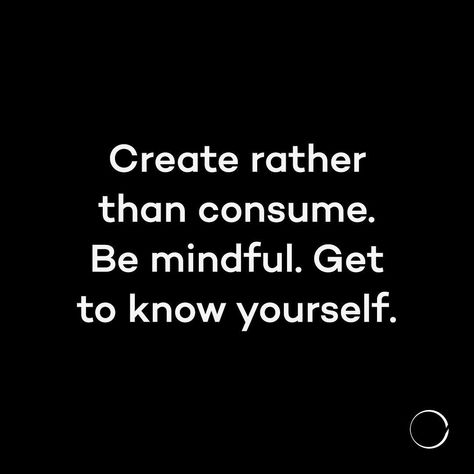 Create rather than consume. Be mindful. Get to know yourself.